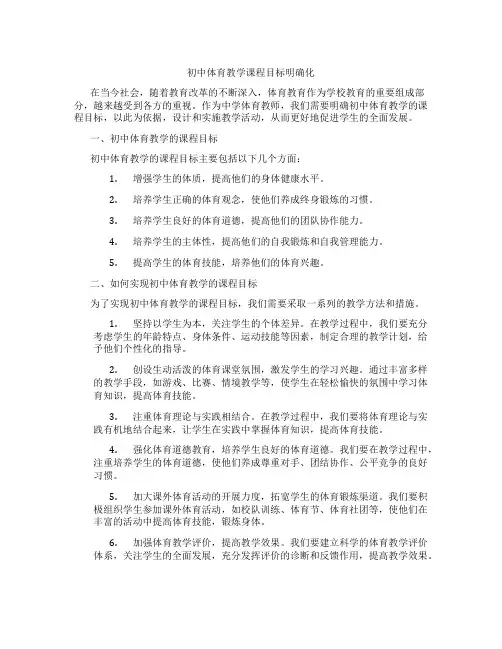 初中体育教学课程目标明确化

在当今社会，随着教育改革的不断深入，体育教育作为学校教育的重要组成部分，越来越受到各方的重视。作为中学体育教师，我们需要明确初中体育教学的课程目标，以此为依据，设计和实施教学活动，从而更好地促进学生的全面发展。

一、初中体育教学的课程目标

初中体育教学的课程目标主要包括以下几个方面：

1. 增强学生的体质，提高他们的身体健康水平。

2. 培养学生正确的体育观念，使他们养成终身锻炼的习惯。

3. 培养学生良好的体育道德，提高他们的团队协作能力。

4. 培养学生的主体性，提高他们的自我锻炼和自我管理能力。

5. 提高学生的体育技能，培养他们的体育兴趣。

二、如何实现初中体育教学的课程目标

为了实现初中体育教学的课程目标，我们需要采取一系列的教学方法和措施。

1. 坚持以学生为本，关注学生的个体差异。在教学过程中，我们要充分考虑学生的年龄特点、身体条件、运动技能等因素，制定合理的教学计划，给予他们个性化的指导。

2. 创设生动活泼的体育课堂氛围，激发学生的学习兴趣。通过丰富多样的教学手段，如游戏、比赛、情境教学等，使学生在轻松愉快的氛围中学习体育知识，提高体育技能。

3. 注重体育理论与实践相结合。在教学过程中，我们要将体育理论与实践有机地结合起来，让学生在实践中掌握体育知识，提高体育技能。

4. 强化体育道德教育，培养学生良好的体育道德。我们要在教学过程中，注重培养学生的体育道德，使他们养成尊重对手、团结协作、公平竞争的良好习惯。

5. 加大课外体育活动的开展力度，拓宽学生的体育锻炼渠道。我们要积极组织学生参加课外体育活动，如校队训练、体育节、体育社团等，使他们在丰富的活动中提高体育技能，锻炼身体。

6. 加强体育教学评价，提高教学效果。我们要建立科学的体育教学评价体系，关注学生的全面发展，充分发挥评价的诊断和反馈作用，提高教学效果。